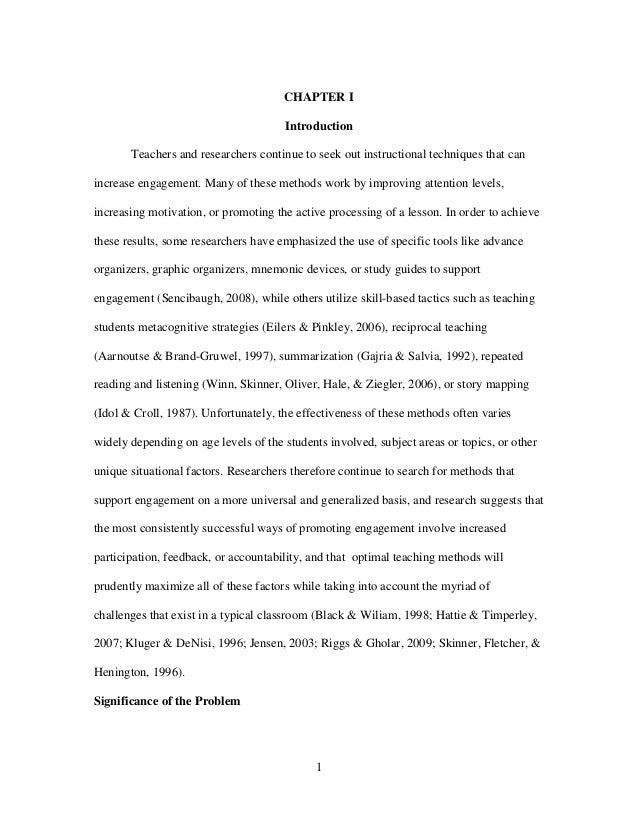 CHAPTER I

Introduction

Teachers and researchers continue to seek out instructional techniques that can increase engagement. Many of these methods work by improving attention levels, increasing motivation, or promoting the active processing of a lesson. In order to achieve these results, some researchers have emphasized the use of specific tools like advance organizers, graphic organizers, mnemonic devices, or study guides to support engagement (Sencibaugh, 2008), while others utilize skill-based tactics such as teaching students metacognitive strategies (Eilers & Pinkley, 2006), reciprocal teaching (Aarnoutse & Brand-Gruwel, 1997), summarization (Gajria & Salvia, 1992), repeated reading and listening (Winn, Skinner, Oliver, Hale, & Ziegler, 2006), or story mapping (Idol & Croll, 1987). Unfortunately, the effectiveness of these methods often varies widely depending on age levels of the students involved, subject areas or topics, or other unique situational factors. Researchers therefore continue to search for methods that support engagement on a more universal and generalized basis, and research suggests that the most consistently successful ways of promoting engagement involve increased participation, feedback, or accountability, and that optimal teaching methods will prudently maximize all of these factors while taking into account the myriad of challenges that exist in a typical classroom (Black & Wiliam, 1998; Hattie & Timperley, 2007; Kluger & DeNisi, 1996; Jensen, 2003; Riggs & Gholar, 2009; Skinner, Fletcher, & Henington, 1996).

Significance of the Problem

1